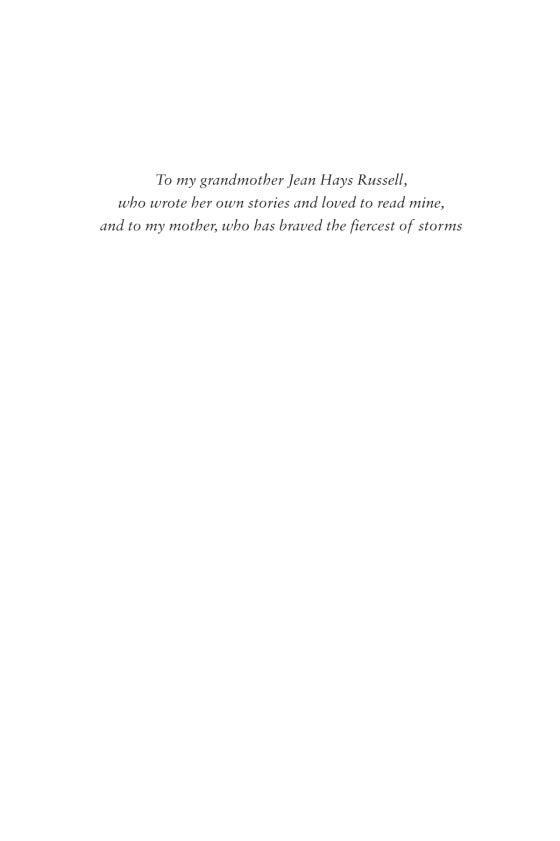 To my grandmother Jean Hays Russell,
who wrote her own stories and loved to read mine,
and to my mother, who has braved the fiercest of storms